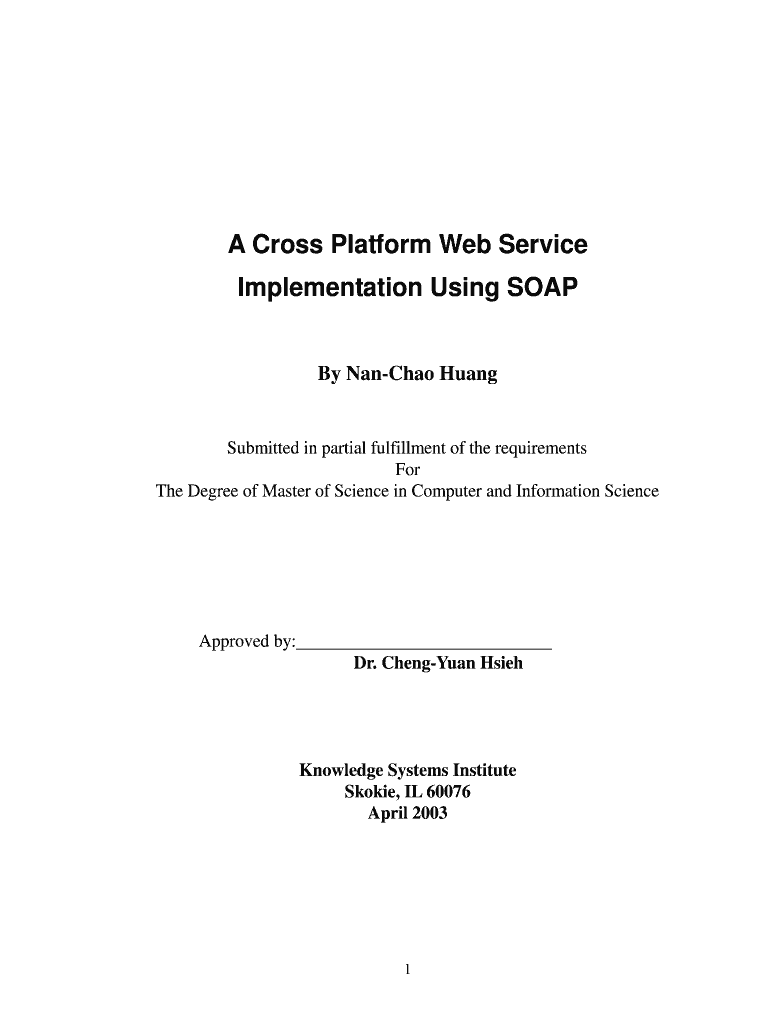 A Cross Platform Web Service Implementation Using SOAP

By Nan-Chao Huang

Submitted in partial fulfillment of the requirements
For
The Degree of Master of Science in Computer and Information Science

Approved by:____________________________
Dr. Cheng-Yuan Hsieh

Knowledge Systems Institute
Skokie, IL 60076
April 2003

1